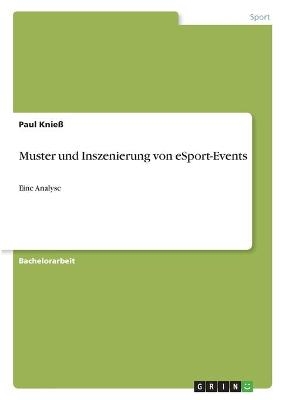 Sport

Paul Knieß

Muster und Inszenierung von eSport-Events

Eine Analyse

Bachelorarbeit

GRIN